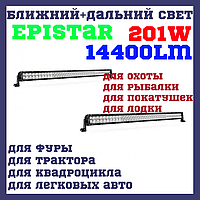 БЛИЖНИЙ+ДАЛЬНИЙ СВЕТ
EPISTAR 201W
14400LM

ДЛЯ ОХОТЫ
ДЛЯ РЫБАЛКИ
ДЛЯ ПОКАТУШЕК
ДЛЯ ЛОДКИ

ДЛЯ ФУРЫ
ДЛЯ ТРАКТОРА
ДЛЯ КВАДРОЦИКЛА
ДЛЯ ЛЕГКОВЫХ АВТО